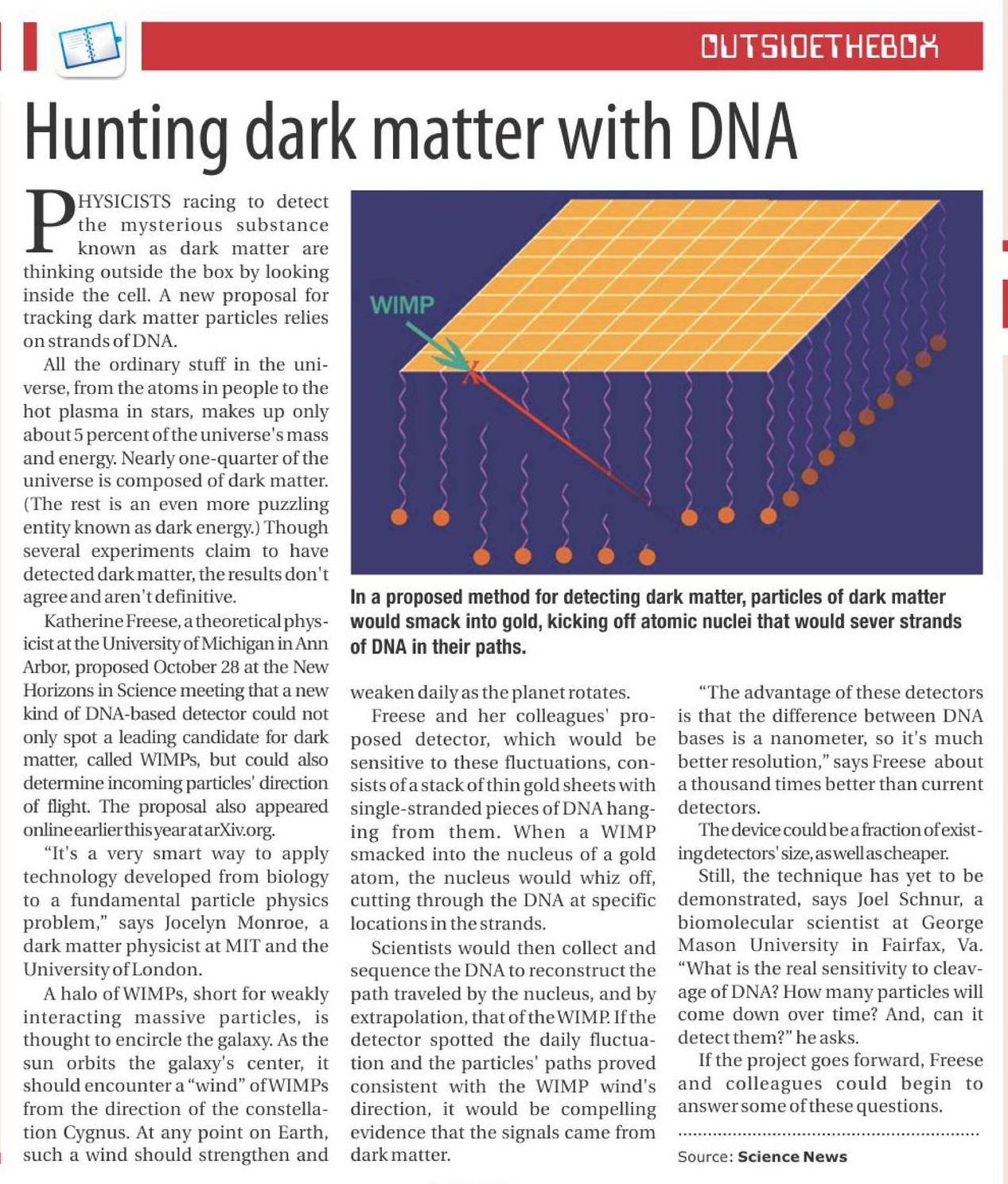 OUTSIDETHEBOX

Hunting dark matter with DNA

PHYSICISTS racing to detect the mysterious substance known as dark matter are thinking outside the box by looking inside the cell. A new proposal for tracking dark matter particles relies on strands of DNA.

All the ordinary stuff in the universe, from the atoms in people to the hot plasma in stars, makes up only about 5 percent of the universe's mass and energy. Nearly one-quarter of the universe is composed of dark matter. (The rest is an even more puzzling entity known as dark energy.) Though several experiments claim to have detected dark matter, the results don't agree and aren't definitive.

Katherine Freese, a theoretical physicist at the University of Michigan in Ann Arbor, proposed October 28 at the New Horizons in Science meeting that a new kind of DNA-based detector could not only spot a leading candidate for dark matter, called WIMPs, but could also determine incoming particles' direction of flight. The proposal also appeared online earlier this year at arXiv.org.

"It's a very smart way to apply technology developed from biology to a fundamental particle physics problem," says Jocelyn Monroe, a dark matter physicist at MIT and the University of London.

A halo of WIMPs, short for weakly interacting massive particles, is thought to encircle the galaxy. As the sun orbits the galaxy's center, it should encounter a "wind" of WIMPs from the direction of the constellation Cygnus. At any point on Earth, such a wind should strengthen and

WIMP

In a proposed method for detecting dark matter, particles of dark matter would smack into gold, kicking off atomic nuclei that would sever strands of DNA in their paths.

weaken daily as the planet rotates.

Freese and her colleagues' proposed detector, which would be sensitive to these fluctuations, consists of a stack of thin gold sheets with single-stranded pieces of DNA hanging from them. When a WIMP smacked into the nucleus of a gold atom, the nucleus would whiz off, cutting through the DNA at specific locations in the strands.

Scientists would then collect and sequence the DNA to reconstruct the path traveled by the nucleus, and by extrapolation, that of the WIMP. If the detector spotted the daily fluctuation and the particles' paths proved consistent with the WIMP wind's direction, it would be compelling evidence that the signals came from dark matter.

"The advantage of these detectors is that the difference between DNA bases is a nanometer, so it's much better resolution," says Freese about a thousand times better than current detectors.

The device could be a fraction of existing detectors' size, as well as cheaper.

Still, the technique has yet to be demonstrated, says Joel Schnur, a biomolecular scientist at George Mason University in Fairfax, Va. "What is the real sensitivity to cleavage of DNA? How many particles will come down over time? And, can it detect them?" he asks.

If the project goes forward, Freese and colleagues could begin to answer some of these questions.

Source: Science News